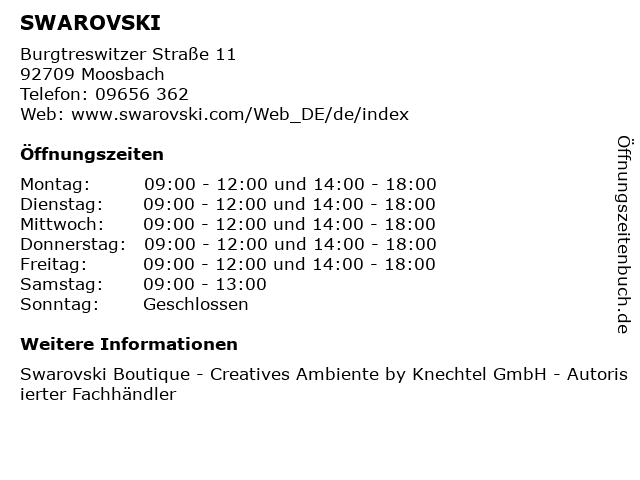 SWAROVSKI

Burgtreswitzer Straße 11
92709 Moosbach
Telefon: 09656 362
Web: www.swarovski.com/Web_DE/de/index

Öffnungszeiten

Montag: 09:00 - 12:00 und 14:00 - 18:00
Dienstag: 09:00 - 12:00 und 14:00 - 18:00
Mittwoch: 09:00 - 12:00 und 14:00 - 18:00
Donnerstag: 09:00 - 12:00 und 14:00 - 18:00
Freitag: 09:00 - 12:00 und 14:00 - 18:00
Samstag: 09:00 - 13:00
Sonntag: Geschlossen

Weitere Informationen

Swarovski Boutique - Creatives Ambiente by Knechtel GmbH - Autorisierter Fachhändler

Öffnungszeitenbuch.de